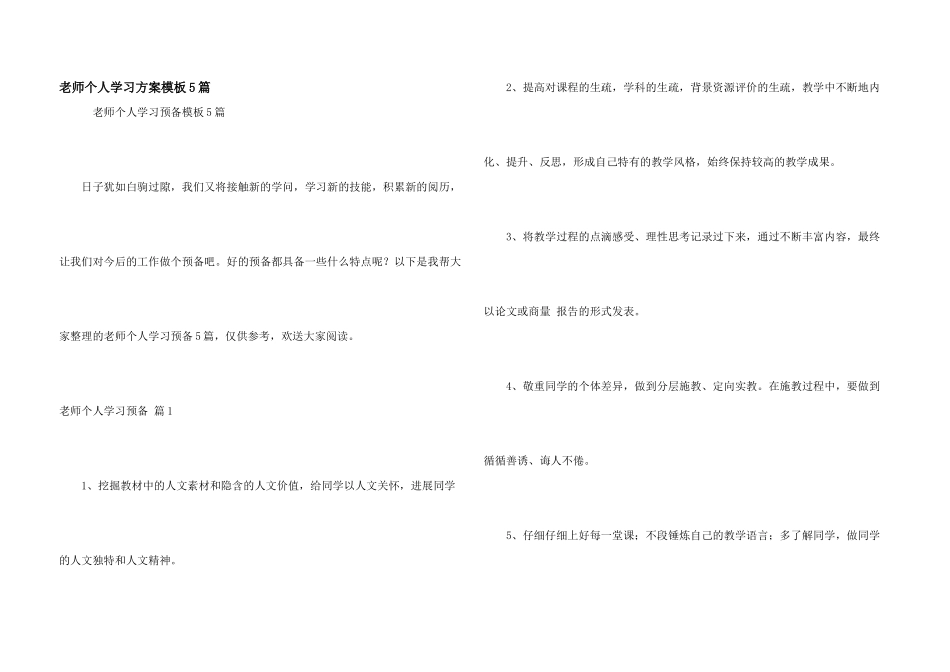 老师个人学习方案模板5篇

老师个人学习预备模板5篇

日子犹如白驹过隙，我们又将接触新的学问，学习新的技能，积累新的阅历，让我们对今后的工作做个预备吧。好的预备都具备一些什么特点呢？以下是我帮大家整理的老师个人学习预备5篇，仅供参考，欢送大家阅读。

老师个人学习预备 篇1

1、挖掘教材中的人文素材和隐含的人文价值，给同学以人文关怀，进展同学的人文独特和人文精神。

2、提高对课程的生疏，学科的生疏，背景资源评价的生疏，教学中不断地内化、提升、反思，形成自己特有的教学风格，始终保持较高的教学成果。

3、将教学过程的点滴感受、理性思考记录过下来，通过不断丰富内容，最终以论文或商量 报告的形式发表。

4、敬重同学的个体差异，做到分层施教、定向实教。在施教过程中，要做到循循善诱、诲人不倦。

5、仔细仔细上好每一堂课；不段锤炼自己的教学语言；多了解同学，做同学